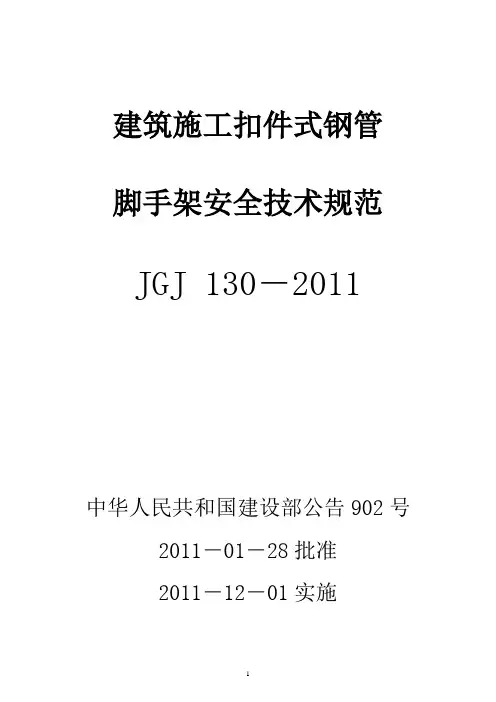 建筑施工扣件式钢管

脚手架安全技术规范

JGJ 130－2011

中华人民共和国建设部公告902号

2011－01－28批准

2011－12－01实施

1